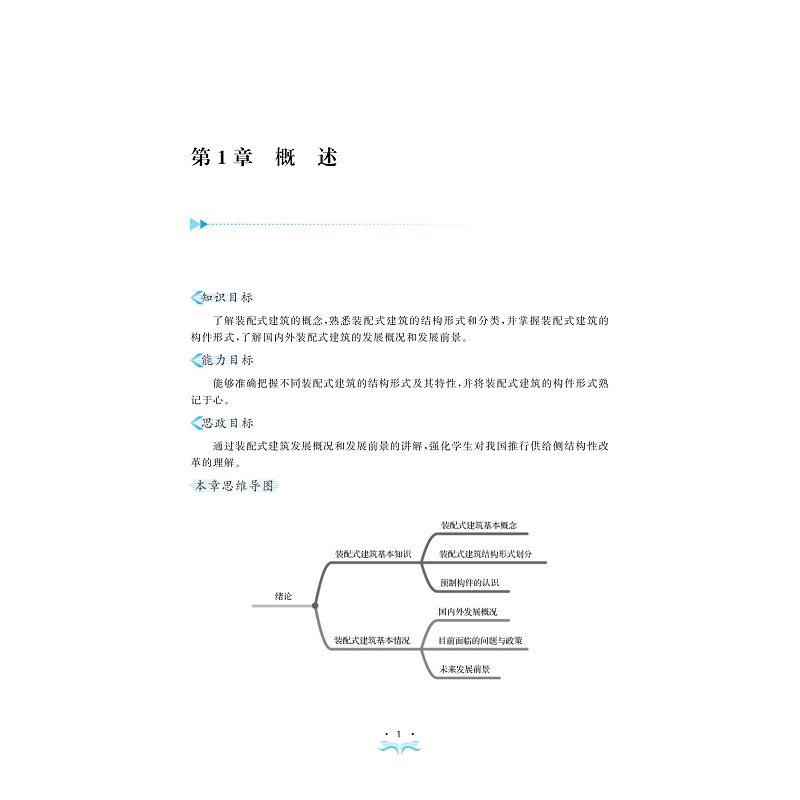 第1章　概　述

知识目标

了解装配式建筑的概念，熟悉装配式建筑的结构形式和分类，并掌握装配式建筑的构件形式，了解国内外装配式建筑的发展概况和发展前景。

能力目标

能够准确把握不同装配式建筑的结构形式及其特性，并将装配式建筑的构件形式熟记于心。

思政目标

通过装配式建筑发展概况和发展前景的讲解，强化学生对我国推行供给侧结构性改革的理解。

本章思维导图

绪论

装配式建筑基本知识

装配式建筑基本概念

装配式建筑结构形式划分

预制构件的认识

装配式建筑基本情况

国内外发展概况

目前面临的问题与政策

未来发展前景

· 1 ·